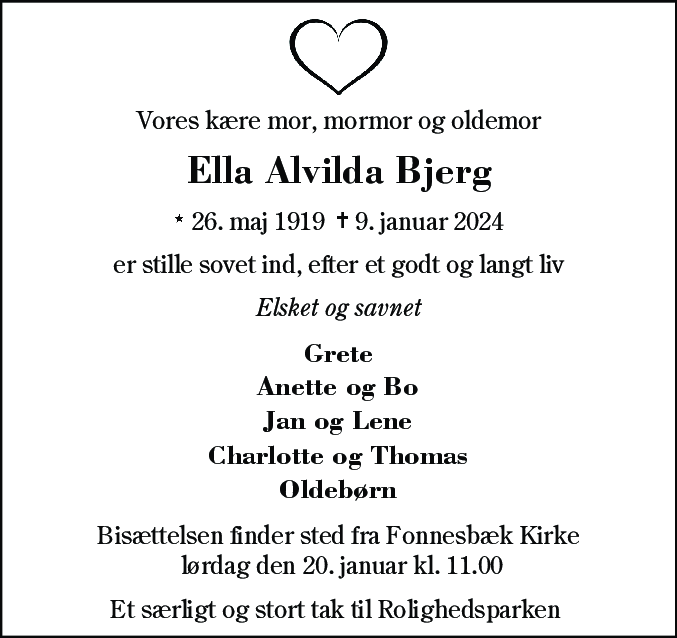 Vores kære mor, mormor og oldemor

Ella Alvilda Bjerg

* 26. maj 1919 † 9. januar 2024

er stille sovet ind, efter et godt og langt liv

Elsket og savnet

Grete
Anette og Bo
Jan og Lene
Charlotte og Thomas
Oldebørn

Bisættelsen finder sted fra Fonnesbæk Kirke lørdag den 20. januar kl. 11.00

Et særligt og stort tak til Rolighedsparken